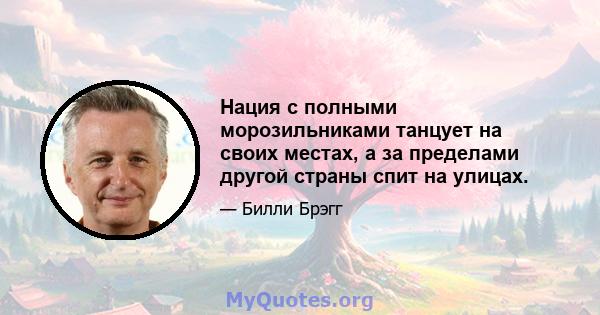 Нация с полными морозильниками танцует на своих местах, а за пределами другой страны спит на улицах.

— Билли Брэгг

MyQuotes.org